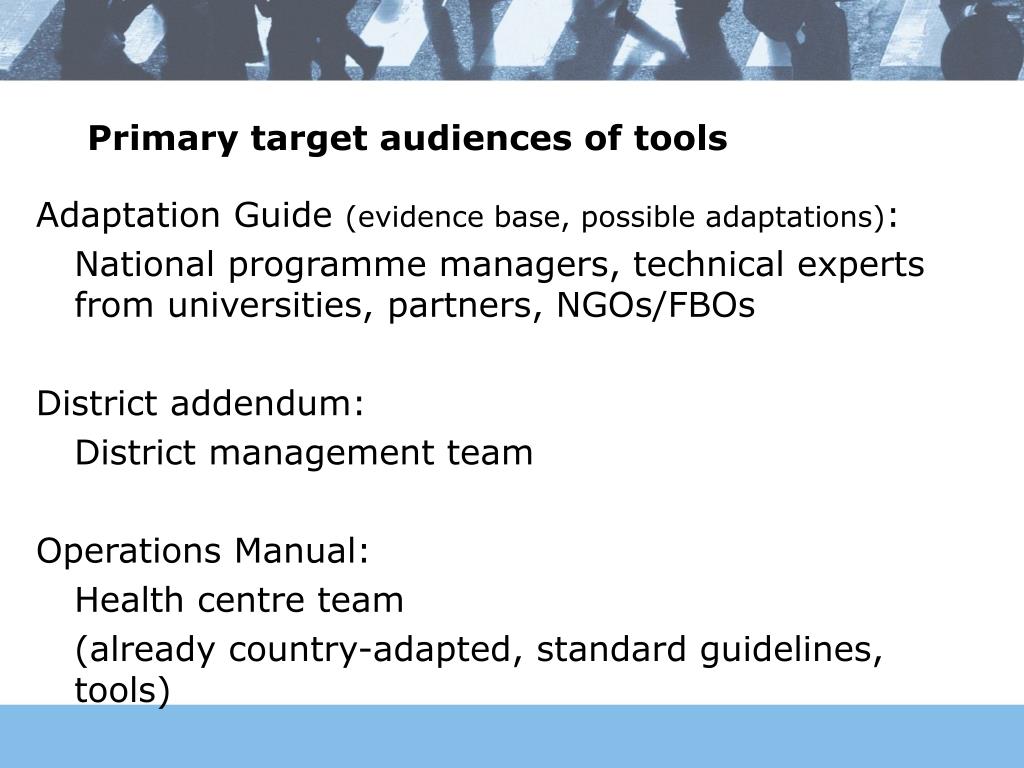 Primary target audiences of tools

Adaptation Guide (evidence base, possible adaptations):

National programme managers, technical experts from universities, partners, NGOs/FBOs

District addendum:

District management team

Operations Manual:

Health centre team

(already country-adapted, standard guidelines, tools)